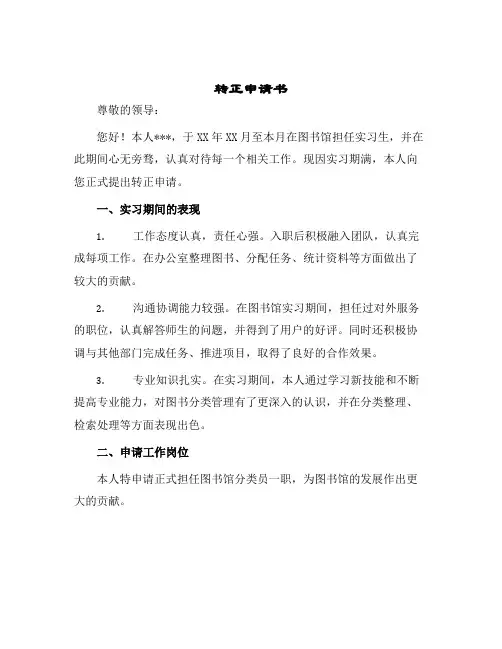 转正申请书

尊敬的领导：

您好！本人***，于XX年XX月至本月在图书馆担任实习生，并在此期间心无旁骛，认真对待每一个相关工作。现因实习期满，本人向您正式提出转正申请。

一、实习期间的表现

1. 工作态度认真，责任心强。入职后积极融入团队，认真完成每项工作。在办公室整理图书、分配任务、统计资料等方面做出了较大的贡献。

2. 沟通协调能力较强。在图书馆实习期间，担任过对外服务的职位，认真解答师生的问题，并得到了用户的好评。同时还积极协调与其他部门完成任务、推进项目，取得了良好的合作效果。

3. 专业知识扎实。在实习期间，本人通过学习新技能和不断提高专业能力，对图书分类管理有了更深入的认识，并在分类整理、检索处理等方面表现出色。

二、申请工作岗位

本人特申请正式担任图书馆分类员一职，为图书馆的发展作出更大的贡献。